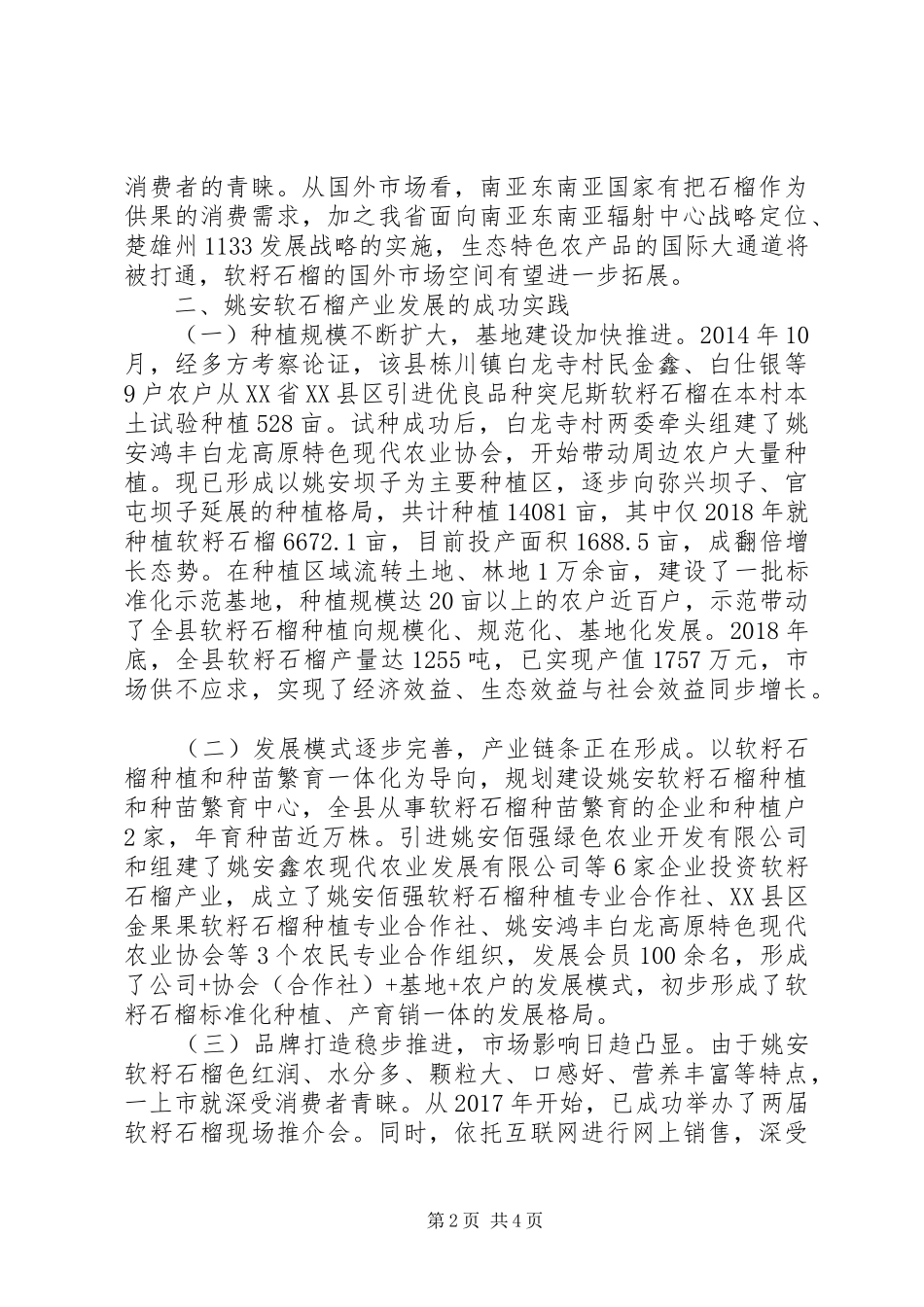 消费者的青睐。从国外市场看，南亚东南亚国家有把石榴作为供果的消费需求，加之我省面向南亚东南亚辐射中心战略定位、楚雄州1133发展战略的实施，生态特色农产品的国际大通道将被打通，软籽石榴的国外市场空间有望进一步拓展。

二、姚安软石榴产业发展的成功实践

（一）种植规模不断扩大，基地建设加快推进。2014年10月，经多方考察论证，该县栋川镇白龙寺村民金鑫、白仕银等9户农户从XX省XX县区引进优良品种突尼斯软籽石榴在本村本土试验种植528亩。试种成功后，白龙寺村两委牵头组建了姚安鸿丰白龙高原特色现代农业协会，开始带动周边农户大量种植。现已形成以姚安坝子为主要种植区，逐步向弥兴坝子、官屯坝子延展的种植格局，共计种植14081亩，其中仅2018年就种植软籽石榴6672.1亩，目前投产面积1688.5亩，成翻倍增长态势。在种植区域流转土地、林地1万余亩，建设了一批标准化示范基地，种植规模达20亩以上的农户近百户，示范带动了全县软籽石榴种植向规模化、规范化、基地化发展。2018年底，全县软籽石榴产量达1255吨，已实现产值1757万元，市场供不应求，实现了经济效益、生态效益与社会效益同步增长。

（二）发展模式逐步完善，产业链条正在形成。以软籽石榴种植和种苗繁育一体化为导向，规划建设姚安软籽石榴种植和种苗繁育中心，全县从事软籽石榴种苗繁育的企业和种植户2家，年育种苗近万株。引进姚安佰强绿色农业开发有限公司和组建了姚安鑫农现代农业发展有限公司等6家企业投资软籽石榴产业，成立了姚安佰强软籽石榴种植专业合作社、XX县区金果果软籽石榴种植专业合作社、姚安鸿丰白龙高原特色现代农业协会等3个农民专业合作组织，发展会员100余名，形成了公司+协会（合作社）+基地+农户的发展模式，初步形成了软籽石榴标准化种植、产育销一体的发展格局。

（三）品牌打造稳步推进，市场影响日趋凸显。由于姚安软籽石榴色红润、水分多、颗粒大、口感好、营养丰富等特点，一上市就深受消费者青睐。从2017年开始，已成功举办了两届软籽石榴现场推介会。同时，依托互联网进行网上销售，深受

第2页 共4页